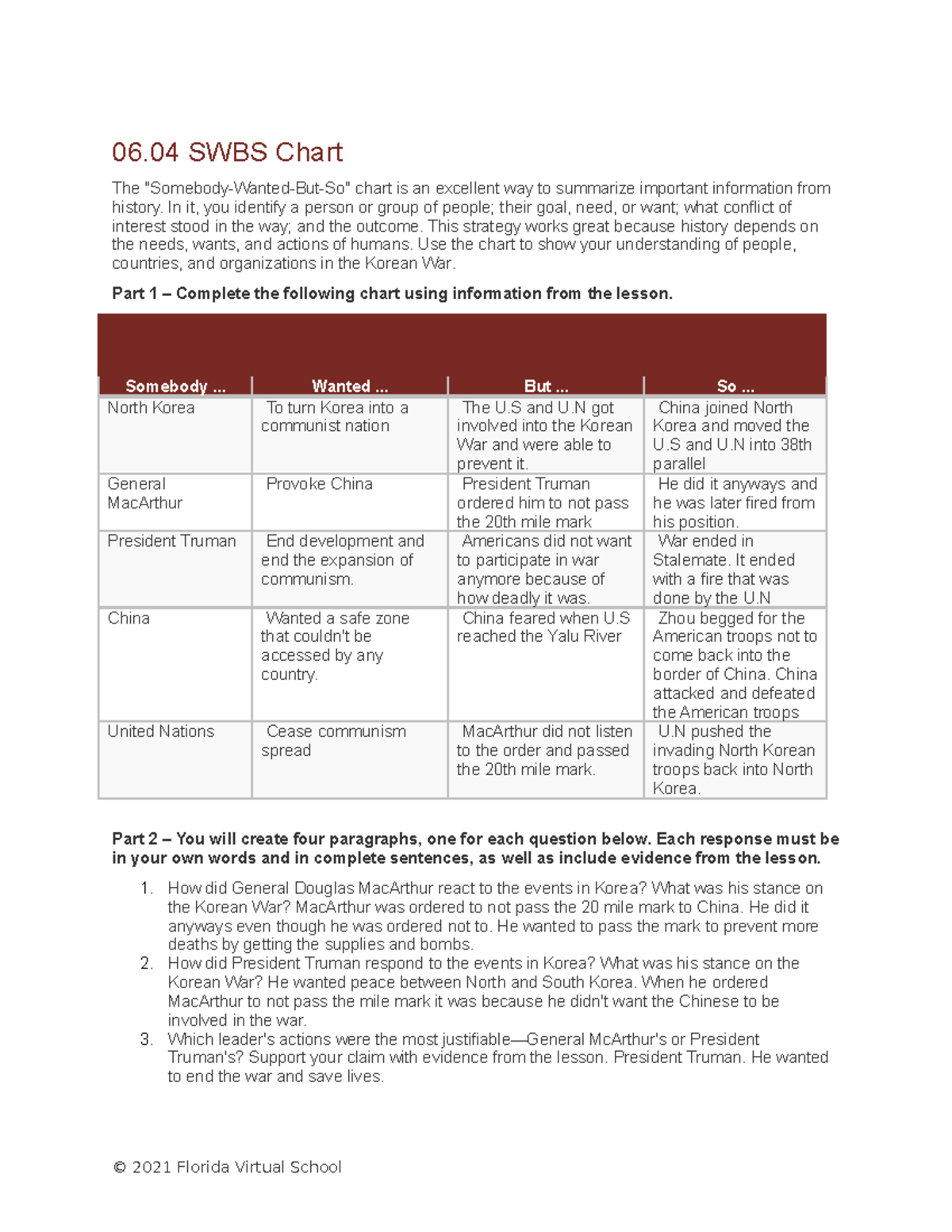 06.04 SWBS Chart

The "Somebody-Wanted-But-So" chart is an excellent way to summarize important information from history. In it, you identify a person or group of people; their goal, need, or want; what conflict of interest stood in the way; and the outcome. This strategy works great because history depends on the needs, wants, and actions of humans. Use the chart to show your understanding of people, countries, and organizations in the Korean War.

Part 1 – Complete the following chart using information from the lesson.

| Somebody ... | Wanted ... | But ... | So ... |
|---|---|---|---|
| North Korea | To turn Korea into a communist nation | The U.S and U.N got involved into the Korean War and were able to prevent it. | China joined North Korea and moved the U.S and U.N into 38th parallel |
| General MacArthur | Provoke China | President Truman ordered him to not pass the 20th mile mark | He did it anyways and he was later fired from his position. |
| President Truman | End development and end the expansion of communism. | Americans did not want to participate in war anymore because of how deadly it was. | War ended in Stalemate. It ended with a fire that was done by the U.N |
| China | Wanted a safe zone that couldn't be accessed by any country. | China feared when U.S reached the Yalu River | Zhou begged for the American troops not to come back into the border of China. China attacked and defeated the American troops |
| United Nations | Cease communism spread | MacArthur did not listen to the order and passed the 20th mile mark. | U.N pushed the invading North Korean troops back into North Korea. |

Part 2 – You will create four paragraphs, one for each question below. Each response must be in your own words and in complete sentences, as well as include evidence from the lesson.

1. How did General Douglas MacArthur react to the events in Korea? What was his stance on the Korean War? MacArthur was ordered to not pass the 20 mile mark to China. He did it anyways even though he was ordered not to. He wanted to pass the mark to prevent more deaths by getting the supplies and bombs.
2. How did President Truman respond to the events in Korea? What was his stance on the Korean War? He wanted peace between North and South Korea. When he ordered MacArthur to not pass the mile mark it was because he didn't want the Chinese to be involved in the war.
3. Which leader's actions were the most justifiable—General McArthur's or President Truman's? Support your claim with evidence from the lesson. President Truman. He wanted to end the war and save lives.

© 2021 Florida Virtual School